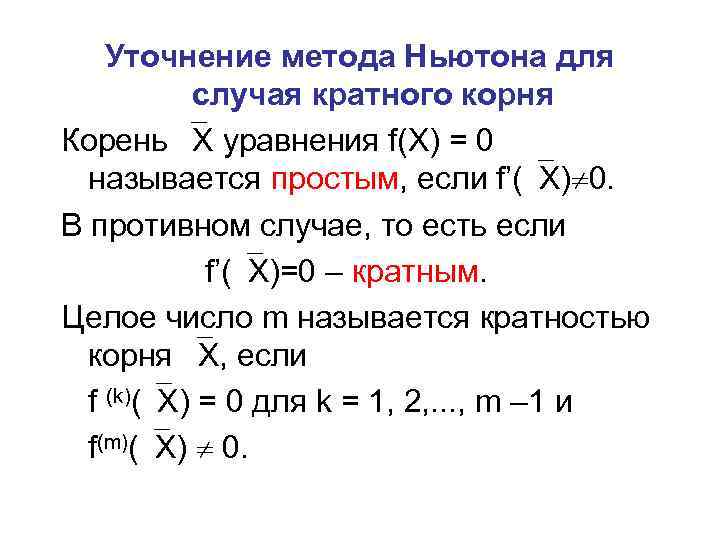 Уточнение метода Ньютона для случая кратного корня

Корень $\overline{X}$ уравнения $f(X) = 0$ называется простым, если $f'(\overline{X}) \neq 0$.

В противном случае, то есть если $f'(\overline{X})=0$ – кратным.

Целое число m называется кратностью корня $\overline{X}$, если

$f^{(k)}(\overline{X}) = 0$ для $k = 1, 2,..., m – 1$ и

$f^{(m)}(\overline{X}) \neq 0$.